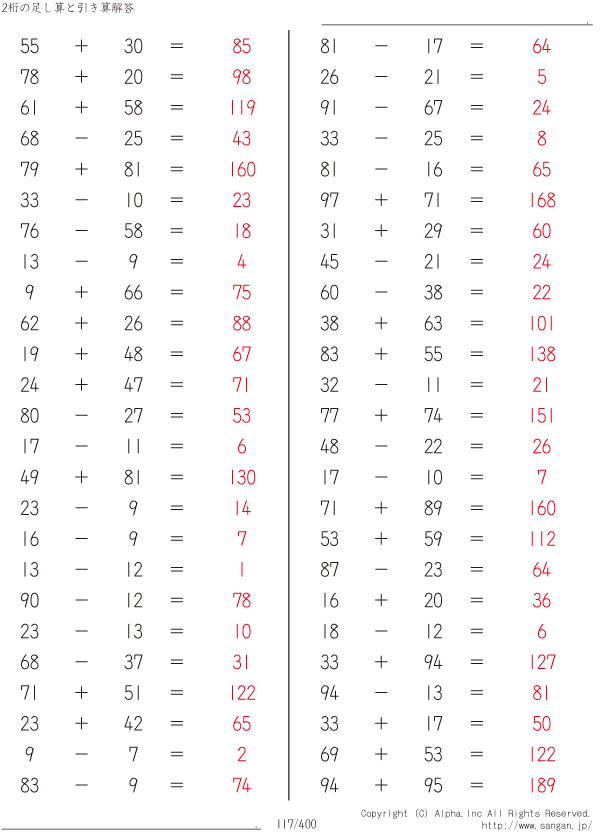 2桁の足し算と引き算解答

$55 + 30 = 85$
$78 + 20 = 98$
$61 + 58 = 119$
$68 - 25 = 43$
$79 + 81 = 160$
$33 - 10 = 23$
$76 - 58 = 18$
$13 - 9 = 4$
$9 + 66 = 75$
$62 + 26 = 88$
$19 + 48 = 67$
$24 + 47 = 71$
$80 - 27 = 53$
$17 - 11 = 6$
$49 + 81 = 130$
$23 - 9 = 14$
$16 - 9 = 7$
$13 - 12 = 1$
$90 - 12 = 78$
$23 - 13 = 10$
$68 - 37 = 31$
$71 + 51 = 122$
$23 + 42 = 65$
$9 - 7 = 2$
$83 - 9 = 74$

$81 - 17 = 64$
$26 - 21 = 5$
$91 - 67 = 24$
$33 - 25 = 8$
$81 - 16 = 65$
$97 + 71 = 168$
$31 + 29 = 60$
$45 - 21 = 24$
$60 - 38 = 22$
$38 + 63 = 101$
$83 + 55 = 138$
$32 - 11 = 21$
$77 + 74 = 151$
$48 - 22 = 26$
$17 - 10 = 7$
$71 + 89 = 160$
$53 + 59 = 112$
$87 - 23 = 64$
$16 + 20 = 36$
$18 - 12 = 6$
$33 + 94 = 127$
$94 - 13 = 81$
$33 + 17 = 50$
$69 + 53 = 122$
$94 + 95 = 189$

117/400

Copyright (C) Alpha.Inc All Rights Reserved.
http://www.sangan.jp/